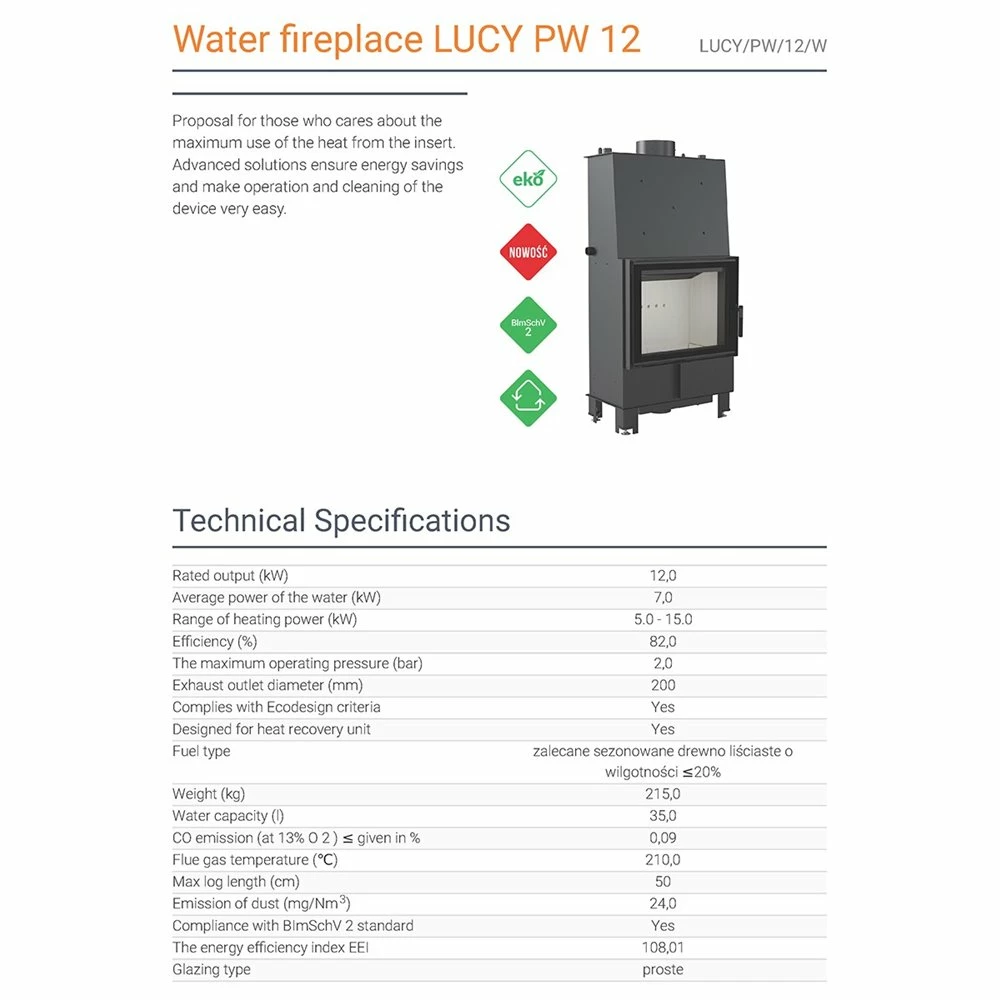 Water fireplace LUCY PW 12

LUCY/PW/12/W

Proposal for those who cares about the maximum use of the heat from the insert. Advanced solutions ensure energy savings and make operation and cleaning of the device very easy.

eko

NOWOŚĆ

BImSchV 2

Technical Specifications

| | |
|---|---|
| Rated output (kW) | 12,0 |
| Average power of the water (kW) | 7,0 |
| Range of heating power (kW) | 5.0 - 15.0 |
| Efficiency (%) | 82,0 |
| The maximum operating pressure (bar) | 2,0 |
| Exhaust outlet diameter (mm) | 200 |
| Complies with Ecodesign criteria | Yes |
| Designed for heat recovery unit | Yes |
| Fuel type | zalecane sezonowane drewno liściaste o wilgotności ≤20% |
| Weight (kg) | 215,0 |
| Water capacity (l) | 35,0 |
| CO emission (at 13% O 2 ) ≤ given in % | 0,09 |
| Flue gas temperature (°C) | 210,0 |
| Max log length (cm) | 50 |
| Emission of dust (mg/Nm$^3$) | 24,0 |
| Compliance with BImSchV 2 standard | Yes |
| The energy efficiency index EEI | 108,01 |
| Glazing type | proste |